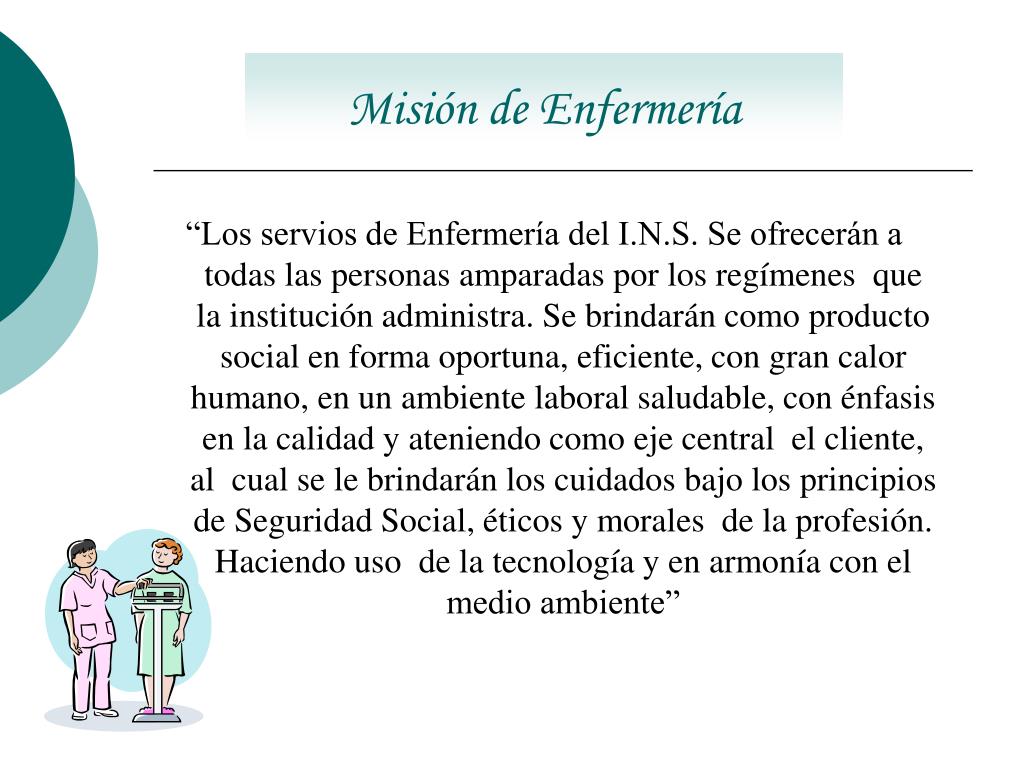 Misión de Enfermería

“Los servios de Enfermería del I.N.S. Se ofrecerán a todas las personas amparadas por los regímenes que la institución administra. Se brindarán como producto social en forma oportuna, eficiente, con gran calor humano, en un ambiente laboral saludable, con énfasis en la calidad y ateniendo como eje central el cliente, al cual se le brindarán los cuidados bajo los principios de Seguridad Social, éticos y morales de la profesión. Haciendo uso de la tecnología y en armonía con el medio ambiente”